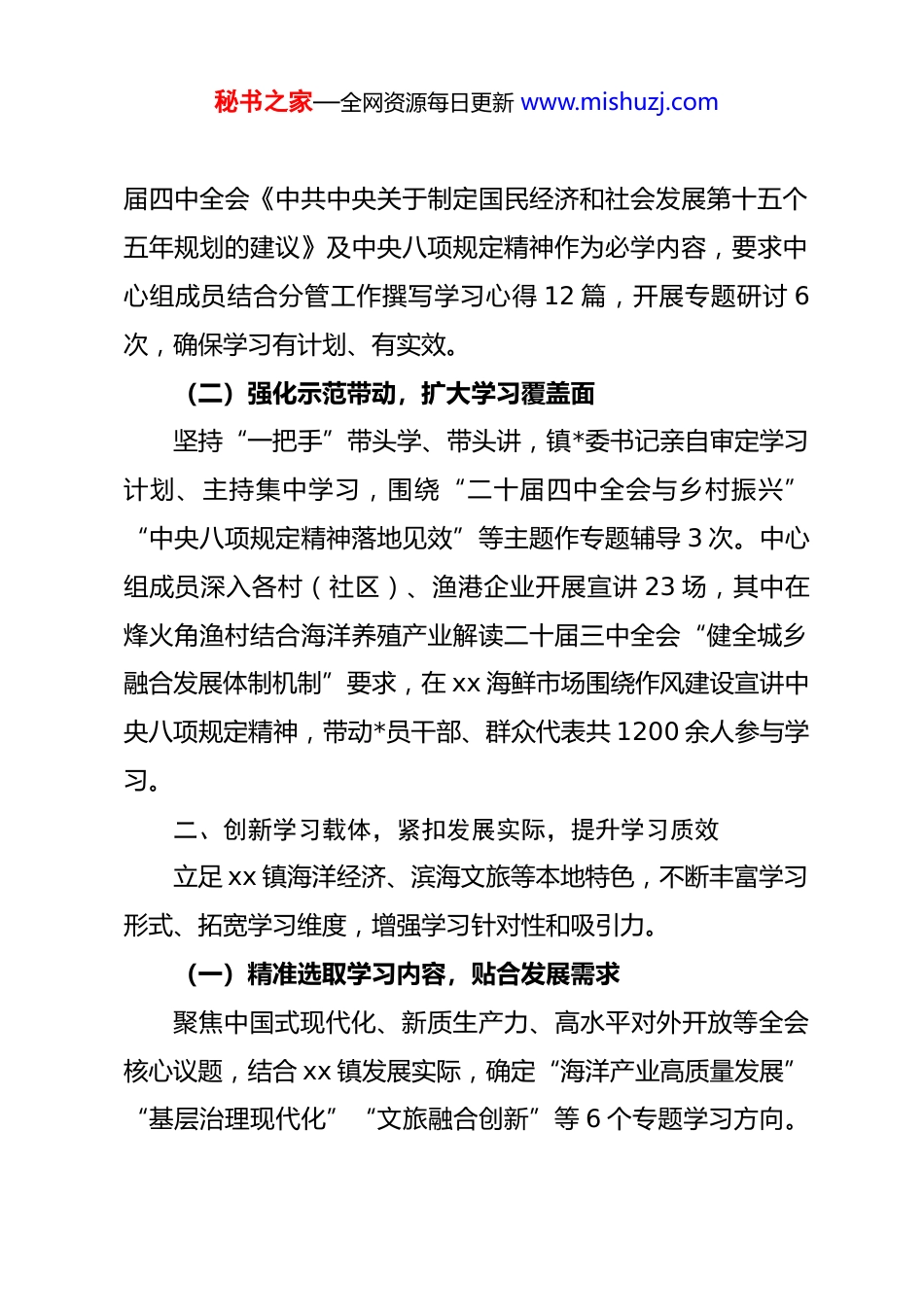 秘书之家—全网资源每日更新 www.mishuzj.com

届四中全会《中共中央关于制定国民经济和社会发展第十五个五年规划的建议》及中央八项规定精神作为必学内容，要求中心组成员结合分管工作撰写学习心得 12 篇，开展专题研讨 6 次，确保学习有计划、有实效。

（二）强化示范带动，扩大学习覆盖面

坚持“一把手”带头学、带头讲，镇*委书记亲自审定学习计划、主持集中学习，围绕“二十届四中全会与乡村振兴”“中央八项规定精神落地见效”等主题作专题辅导 3 次。中心组成员深入各村（社区）、渔港企业开展宣讲 23 场，其中在烽火角渔村结合海洋养殖产业解读二十届三中全会“健全城乡融合发展体制机制”要求，在 xx 海鲜市场围绕作风建设宣讲中央八项规定精神，带动*员干部、群众代表共 1200 余人参与学习。

二、创新学习载体，紧扣发展实际，提升学习质效

立足 xx 镇海洋经济、滨海文旅等本地特色，不断丰富学习形式、拓宽学习维度，增强学习针对性和吸引力。

（一）精准选取学习内容，贴合发展需求

聚焦中国式现代化、新质生产力、高水平对外开放等全会核心议题，结合 xx 镇发展实际，确定“海洋产业高质量发展”“基层治理现代化”“文旅融合创新”等 6 个专题学习方向。